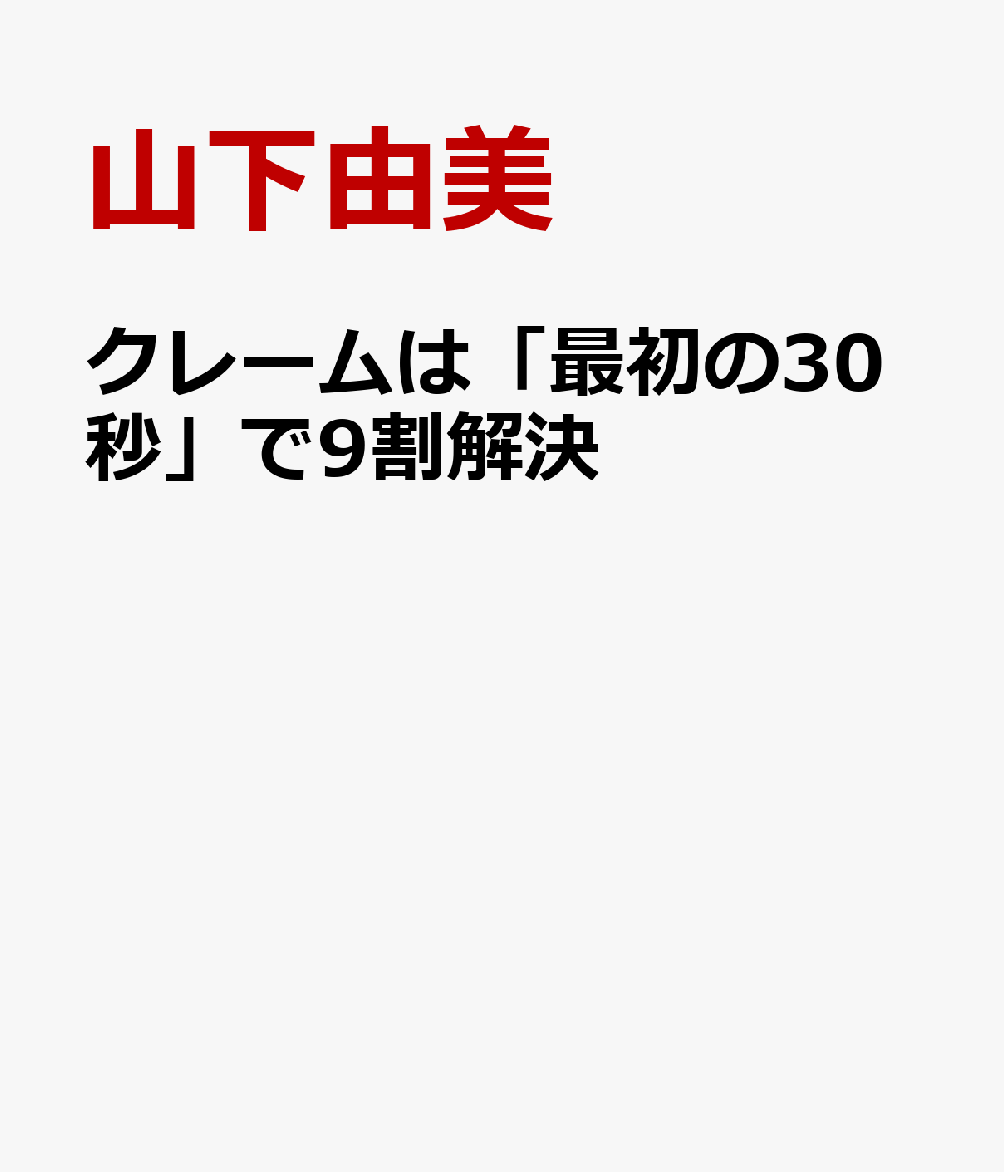 山下由美

クレームは「最初の30秒」で9割解決